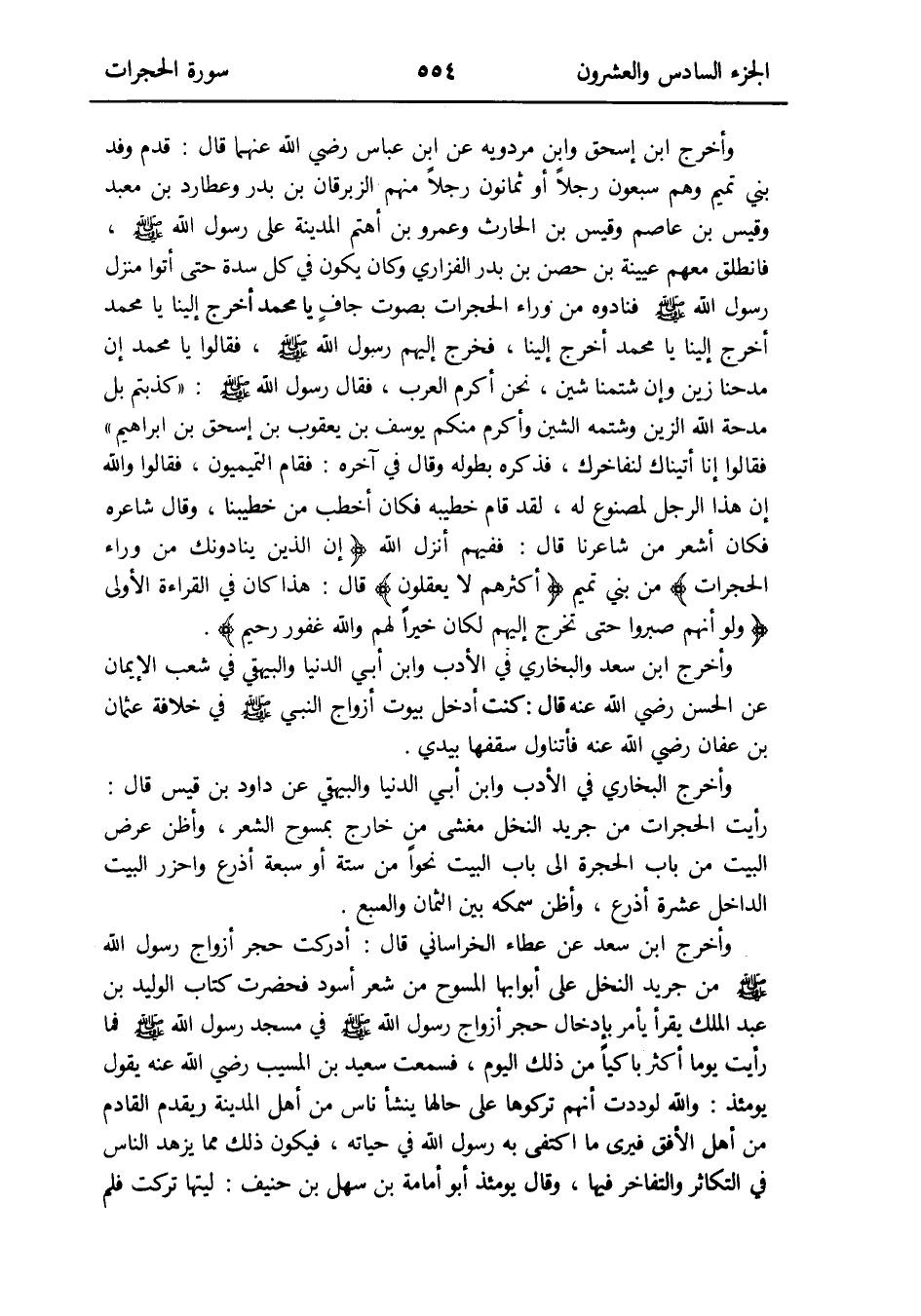 الجزء السادس والعشرون ٥٥٤ سورة الحجرات

وأخرج ابن إسحق وابن مردويه عن ابن عباس رضي الله عنهما قال : قدم وفد بني تميم وهم سبعون رجلاً أو ثمانون رجلاً منهم الزبرقان بن بدر وعطارد بن معبد وقيس بن عاصم وقيس بن الحارث وعمرو بن أهتم المدينة على رسول الله ﷺ ، فانطلق معهم عيينة بن حصن بن بدر الفزاري وكان يكون في كل سدة حتى أتوا منزل رسول الله ﷺ فنادوه من وراء الحجرات بصوت جافٍ يا محمد أخرج إلينا يا محمد أخرج إلينا يا محمد أخرج إلينا ، فخرج إليهم رسول الله ﷺ ، فقالوا يا محمد إن مدحنا زين وإن شتمنا شين ، نحن أكرم العرب ، فقال رسول الله ﷺ : «كذبتم بل مدحة الله الزين وشتمه الشين وأكرم منكم يوسف بن يعقوب بن إسحق بن ابراهيم» فقالوا إنا أتيناك لنفاخرك ، فذكره بطوله وقال في آخره : فقام التميميون ، فقالوا والله إن هذا الرجل لمصنوع له ، لقد قام خطيبه فكان أخطب من خطيبنا ، وقال شاعره فكان أشعر من شاعرنا قال : ففيهم أنزل الله ﴿ إن الذين ينادونك من وراء الحجرات ﴾ من بني تميم ﴿ أكثرهم لا يعقلون ﴾ قال : هذا كان في القراءة الأولى ﴿ ولو أنهم صبروا حتى تخرج إليهم لكان خيراً لهم والله غفور رحيم ﴾ .

وأخرج ابن سعد والبخاري في الأدب وابن أبي الدنيا والبيهقي في شعب الإيمان عن الحسن رضي الله عنه قال : كنت أدخل بيوت أزواج النبي ﷺ في خلافة عثمان بن عفان رضي الله عنه فأتناول سقفها بيدي .

وأخرج البخاري في الأدب وابن أبي الدنيا والبيهقي عن داود بن قيس قال : رأيت الحجرات من جريد النخل مغشى من خارج بمسوح الشعر ، وأظن عرض البيت من باب الحجرة الى باب البيت نحواً من ستة أو سبعة أذرع واحزر البيت الداخل عشرة أذرع ، وأظن سمكه بين الثمان والسبع .

وأخرج ابن سعد عن عطاء الخراساني قال : أدركت حجر أزواج رسول الله ﷺ من جريد النخل على أبوابها المسوح من شعر أسود فحضرت كتاب الوليد بن عبد الملك يقرأ يأمر بإدخال حجر أزواج رسول الله ﷺ في مسجد رسول الله ﷺ فما رأيت يوما أكثر باكياً من ذلك اليوم ، فسمعت سعيد بن المسيب رضي الله عنه يقول يومئذ : والله لوددت أنهم تركوها على حالها ينشأ ناس من أهل المدينة ويقدم القادم من أهل الأفق فيرى ما اكتفى به رسول الله في حياته ، فيكون ذلك مما يزهد الناس في التكاثر والتفاخر فيها ، وقال يومئذ أبو أمامة بن سهل بن حنيف : ليتها تركت فلم